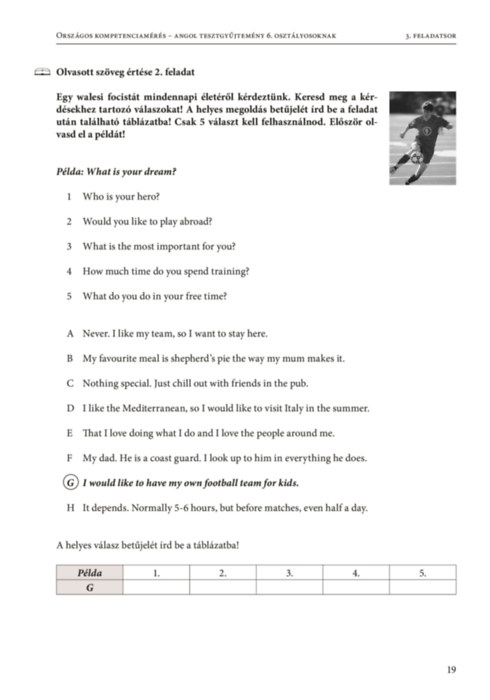 Országos kompetenciamérés – angol tesztgyűjtemény 6. osztályosoknak

3. feladatsor

Olvasott szöveg értése 2. feladat

Egy walesi focistát mindennapi életéről kérdeztünk. Keresd meg a kérdésekhez tartozó válaszokat! A helyes megoldás betűjelét írd be a feladat után található táblázatba! Csak 5 választ kell felhasználnod. Először olvasd el a példát!

Példa: What is your dream?

1 Who is your hero?

2 Would you like to play abroad?

3 What is the most important for you?

4 How much time do you spend training?

5 What do you do in your free time?

A Never. I like my team, so I want to stay here.

B My favourite meal is shepherd's pie the way my mum makes it.

C Nothing special. Just chill out with friends in the pub.

D I like the Mediterranean, so I would like to visit Italy in the summer.

E That I love doing what I do and I love the people around me.

F My dad. He is a coast guard. I look up to him in everything he does.

G I would like to have my own football team for kids.

H It depends. Normally 5-6 hours, but before matches, even half a day.

A helyes válasz betűjelét írd be a táblázatba!

| Példa | 1. | 2. | 3. | 4. | 5. |
|---|---|---|---|---|---|
| G | | | | | |

19